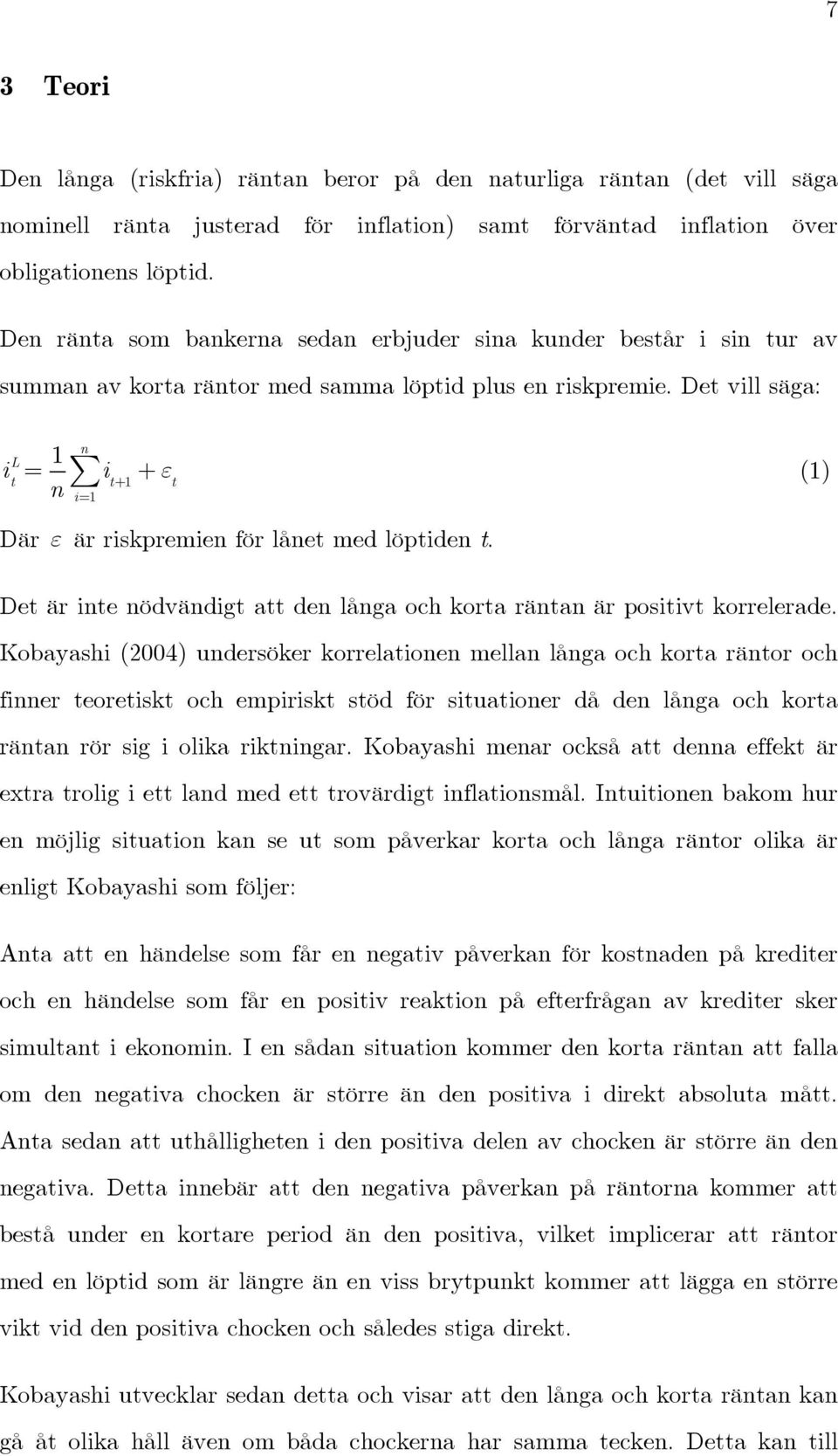 7

3 Teori

Den långa (riskfria) räntan beror på den naturliga räntan (det vill säga nominell ränta justerad för inflation) samt förväntad inflation över obligationens löptid.

Den ränta som bankerna sedan erbjuder sina kunder består i sin tur av summan av korta räntor med samma löptid plus en riskpremie. Det vill säga:

$i_t^L = \frac{1}{n}\sum_{i=1}^{n} i_{t+1} + \varepsilon_t$ (1)

Där $\varepsilon$ är riskpremien för lånet med löptiden $t$.

Det är inte nödvändigt att den långa och korta räntan är positivt korrelerade. Kobayashi (2004) undersöker korrelationen mellan långa och korta räntor och finner teoretiskt och empiriskt stöd för situationer då den långa och korta räntan rör sig i olika riktningar. Kobayashi menar också att denna effekt är extra trolig i ett land med ett trovärdigt inflationsmål. Intuitionen bakom hur en möjlig situation kan se ut som påverkar korta och långa räntor olika är enligt Kobayashi som följer:

Anta att en händelse som får en negativ påverkan för kostnaden på krediter och en händelse som får en positiv reaktion på efterfrågan av krediter sker simultant i ekonomin. I en sådan situation kommer den korta räntan att falla om den negativa chocken är större än den positiva i direkt absoluta mått. Anta sedan att uthålligheten i den positiva delen av chocken är större än den negativa. Detta innebär att den negativa påverkan på räntorna kommer att bestå under en kortare period än den positiva, vilket implicerar att räntor med en löptid som är längre än en viss brytpunkt kommer att lägga en större vikt vid den positiva chocken och således stiga direkt.

Kobayashi utvecklar sedan detta och visar att den långa och korta räntan kan gå åt olika håll även om båda chockerna har samma tecken. Detta kan till